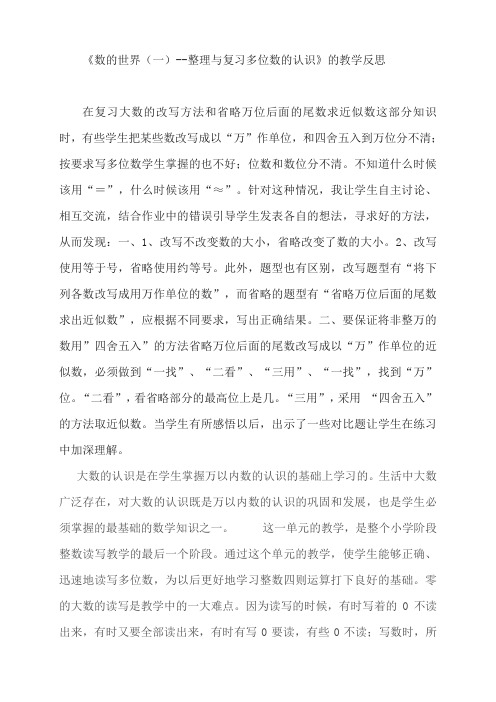 《数的世界（一）--整理与复习多位数的认识》的教学反思

在复习大数的改写方法和省略万位后面的尾数求近似数这部分知识时，有些学生把某些数改写成以“万”作单位，和四舍五入到万位分不清；按要求写多位数学生掌握的也不好；位数和数位分不清。不知道什么时候该用“＝”，什么时候该用“≈”。针对这种情况，我让学生自主讨论、相互交流，结合作业中的错误引导学生发表各自的想法，寻求好的方法，从而发现：一、1、改写不改变数的大小，省略改变了数的大小。2、改写使用等于号，省略使用约等号。此外，题型也有区别，改写题型有“将下列各数改写成用万作单位的数”，而省略的题型有“省略万位后面的尾数求出近似数”，应根据不同要求，写出正确结果。二、要保证将非整万的数用”四舍五入”的方法省略万位后面的尾数改写成以“万”作单位的近似数，必须做到“一找”、“二看”、“三用”、“一找”，找到“万”位。“二看”，看省略部分的最高位上是几。“三用”，采用 “四舍五入”的方法取近似数。当学生有所感悟以后，出示了一些对比题让学生在练习中加深理解。

大数的认识是在学生掌握万以内数的认识的基础上学习的。生活中大数广泛存在，对大数的认识既是万以内数的认识的巩固和发展，也是学生必须掌握的最基础的数学知识之一。 这一单元的教学，是整个小学阶段整数读写教学的最后一个阶段。通过这个单元的教学，使学生能够正确、迅速地读写多位数，为以后更好地学习整数四则运算打下良好的基础。零的大数的读写是教学中的一大难点。因为读写的时候，有时写着的 0 不读出来，有时又要全部读出来，有时有写 0 要读，有些 0 不读；写数时，所